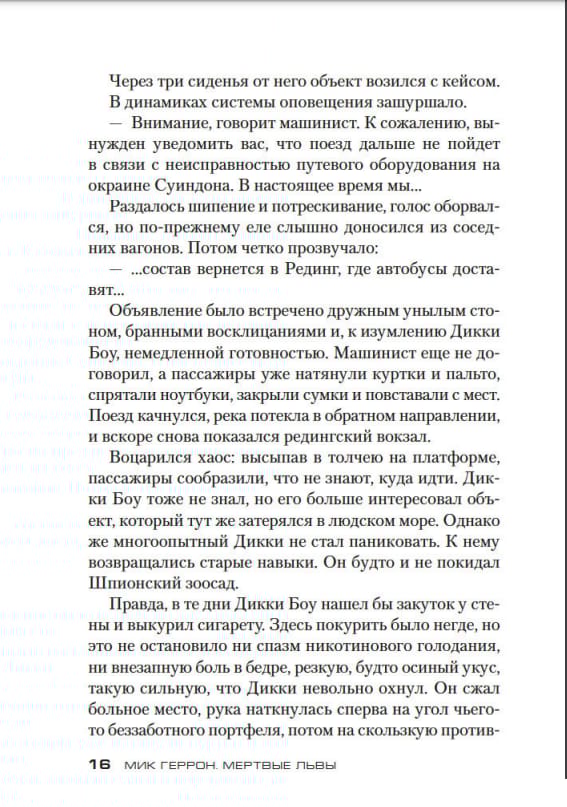 Через три сиденья от него объект возился с кейсом.

В динамиках системы оповещения зашуршало.

— Внимание, говорит машинист. К сожалению, вынужден уведомить вас, что поезд дальше не пойдет в связи с неисправностью путевого оборудования на окраине Суиндона. В настоящее время мы...

Раздалось шипение и потрескивание, голос оборвался, но по-прежнему еле слышно доносился из соседних вагонов. Потом четко прозвучало:

— ...состав вернется в Рединг, где автобусы доставят...

Объявление было встречено дружным унылым стоном, бранными восклицаниями и, к изумлению Дикки Боу, немедленной готовностью. Машинист еще не договорил, а пассажиры уже натянули куртки и пальто, спрятали ноутбуки, закрыли сумки и повставали с мест. Поезд качнулся, река потекла в обратном направлении, и вскоре снова показался редингский вокзал.

Воцарился хаос: высыпав в толчею на платформе, пассажиры сообразили, что не знают, куда идти. Дикки Боу тоже не знал, но его больше интересовал объект, который тут же затерялся в людском море. Однако же многоопытный Дикки не стал паниковать. К нему возвращались старые навыки. Он будто и не покидал Шпионский зоосад.

Правда, в те дни Дикки Боу нашел бы закуток у стены и выкурил сигарету. Здесь покурить было негде, но это не остановило ни спазм никотинового голодания, ни внезапную боль в бедре, резкую, будто осиный укус, такую сильную, что Дикки невольно охнул. Он сжал больное место, рука наткнулась сперва на угол чьего-то беззаботного портфеля, потом на скользкую против-

16 МИК ГЕРРОН. МЕРТВЫЕ ЛЬВЫ